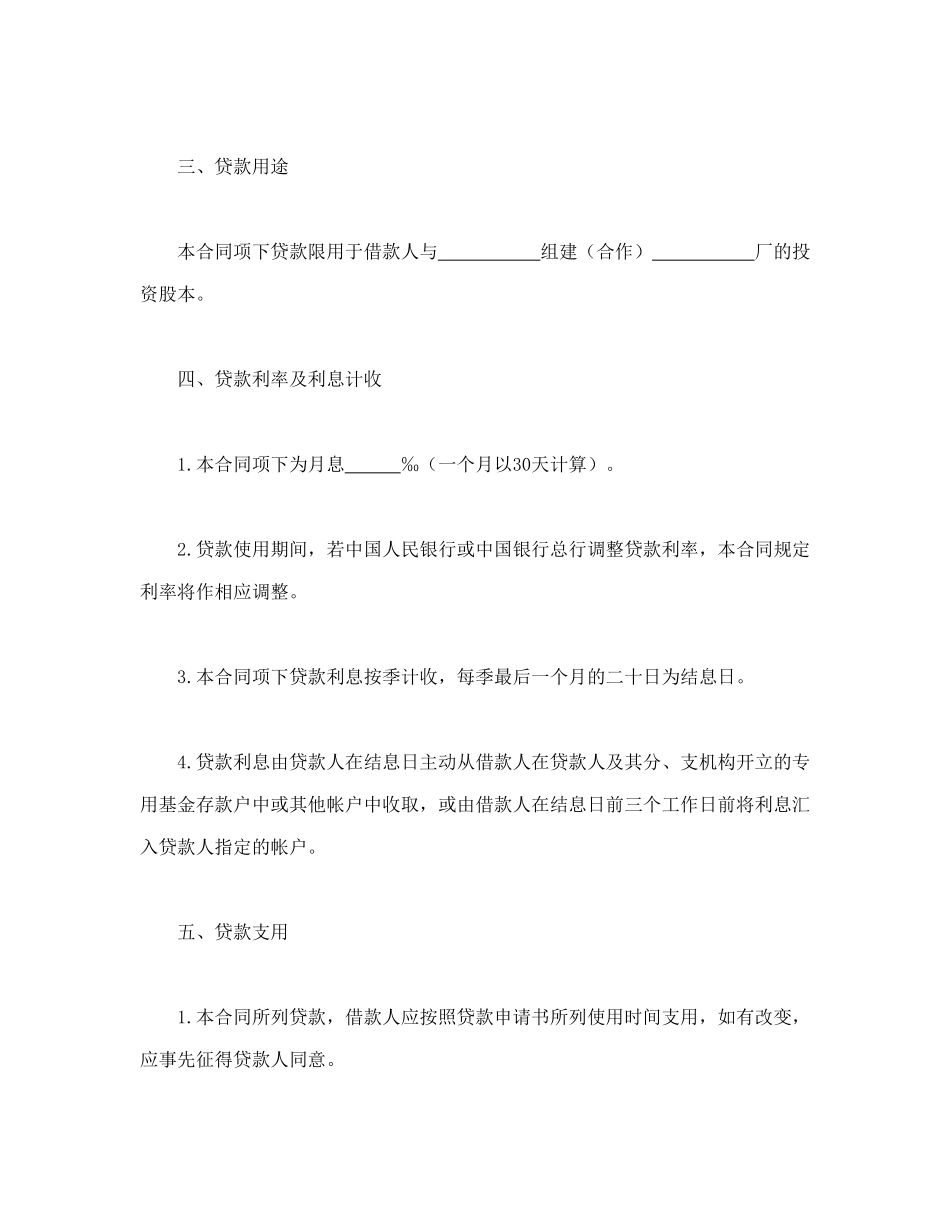 三、贷款用途

本合同项下贷款限用于借款人与___________组建（合作）___________厂的投资股本。

四、贷款利率及利息计收

1.本合同项下为月息______‰（一个月以30天计算）。

2.贷款使用期间，若中国人民银行或中国银行总行调整贷款利率，本合同规定利率将作相应调整。

3.本合同项下贷款利息按季计收，每季最后一个月的二十日为结息日。

4.贷款利息由贷款人在结息日主动从借款人在贷款人及其分、支机构开立的专用基金存款户中或其他帐户中收取，或由借款人在结息日前三个工作日前将利息汇入贷款人指定的帐户。

五、贷款支用

1.本合同所列贷款，借款人应按照贷款申请书所列使用时间支用，如有改变，应事先征得贷款人同意。